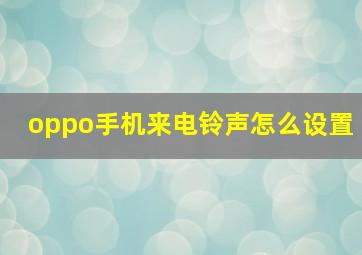 oppo手机来电铃声怎么设置